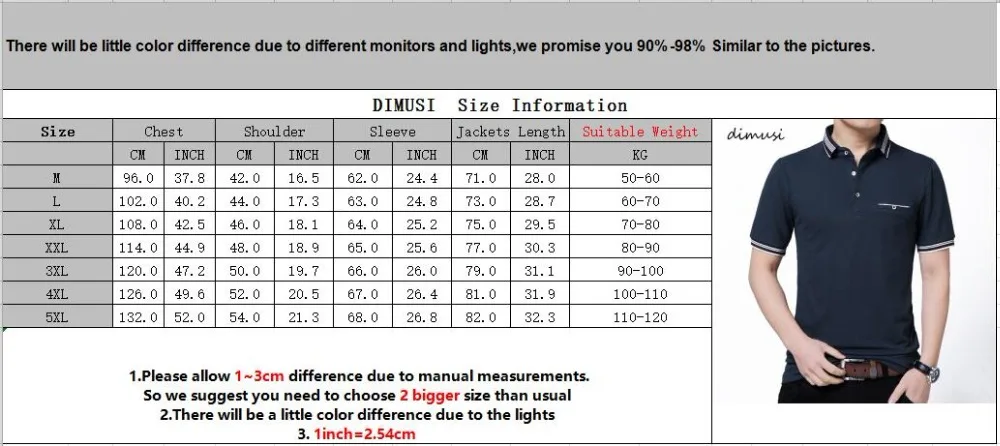 There will be little color difference due to different monitors and lights,we promise you 90%-98% Similar to the pictures.

DIMUSI Size Information

| Size | Chest | | Shoulder | | Sleeve | | Jackets Length | | Suitable Weight |
|---|---|---|---|---|---|---|---|---|---|
| | CM | INCH | CM | INCH | CM | INCH | CM | INCH | KG |
| M | 96.0 | 37.8 | 42.0 | 16.5 | 62.0 | 24.4 | 71.0 | 28.0 | 50-60 |
| L | 102.0 | 40.2 | 44.0 | 17.3 | 63.0 | 24.8 | 73.0 | 28.7 | 60-70 |
| XL | 108.0 | 42.5 | 46.0 | 18.1 | 64.0 | 25.2 | 75.0 | 29.5 | 70-80 |
| XXL | 114.0 | 44.9 | 48.0 | 18.9 | 65.0 | 25.6 | 77.0 | 30.3 | 80-90 |
| 3XL | 120.0 | 47.2 | 50.0 | 19.7 | 66.0 | 26.0 | 79.0 | 31.1 | 90-100 |
| 4XL | 126.0 | 49.6 | 52.0 | 20.5 | 67.0 | 26.4 | 81.0 | 31.9 | 100-110 |
| 5XL | 132.0 | 52.0 | 54.0 | 21.3 | 68.0 | 26.8 | 82.0 | 32.3 | 110-120 |

dimusi

1.Please allow 1~3cm difference due to manual measurements.
So we suggest you need to choose 2 bigger size than usual
2.There will be a little color difference due to the lights
3. 1inch=2.54cm